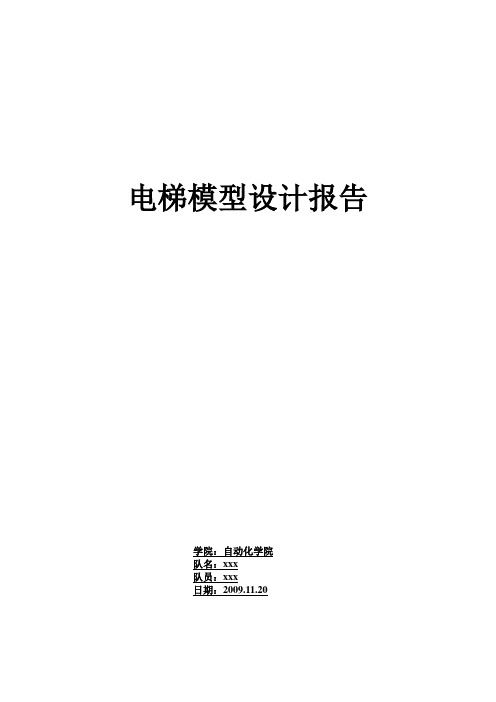 电梯模型设计报告

学院：自动化学院
队名：xxx
队员：xxx
日期：2009.11.20